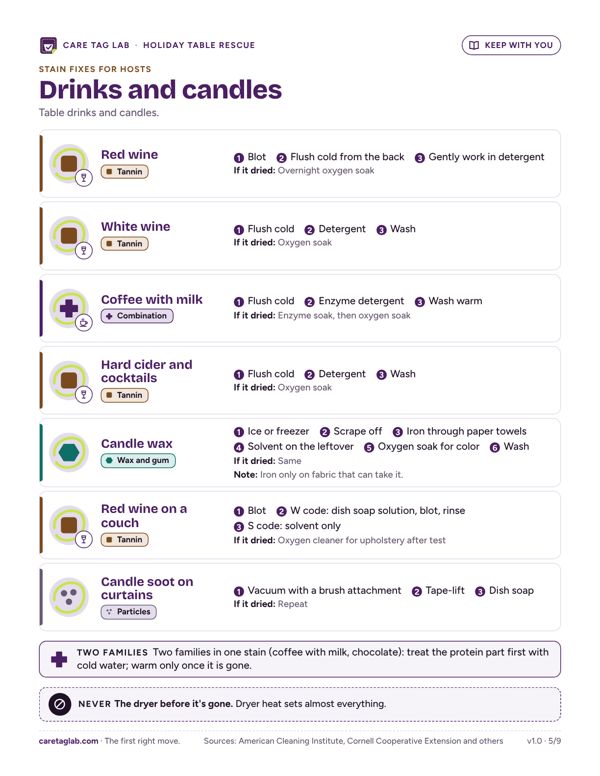 CARE TAG LAB · HOLIDAY TABLE RESCUE

KEEP WITH YOU

STAIN FIXES FOR HOSTS

Drinks and candles

Table drinks and candles.

Red wine
Tannin

1 Blot 2 Flush cold from the back 3 Gently work in detergent
If it dried: Overnight oxygen soak

White wine
Tannin

1 Flush cold 2 Detergent 3 Wash
If it dried: Oxygen soak

Coffee with milk
Combination

1 Flush cold 2 Enzyme detergent 3 Wash warm
If it dried: Enzyme soak, then oxygen soak

Hard cider and cocktails
Tannin

1 Flush cold 2 Detergent 3 Wash
If it dried: Oxygen soak

Candle wax
Wax and gum

1 Ice or freezer 2 Scrape off 3 Iron through paper towels
4 Solvent on the leftover 5 Oxygen soak for color 6 Wash
If it dried: Same
Note: Iron only on fabric that can take it.

Red wine on a couch
Tannin

1 Blot 2 W code: dish soap solution, blot, rinse
3 S code: solvent only
If it dried: Oxygen cleaner for upholstery after test

Candle soot on curtains
Particles

1 Vacuum with a brush attachment 2 Tape-lift 3 Dish soap
If it dried: Repeat

TWO FAMILIES Two families in one stain (coffee with milk, chocolate): treat the protein part first with cold water; warm only once it is gone.

NEVER The dryer before it's gone. Dryer heat sets almost everything.

caretaglab.com · The first right move. Sources: American Cleaning Institute, Cornell Cooperative Extension and others v1.0 · 5/9